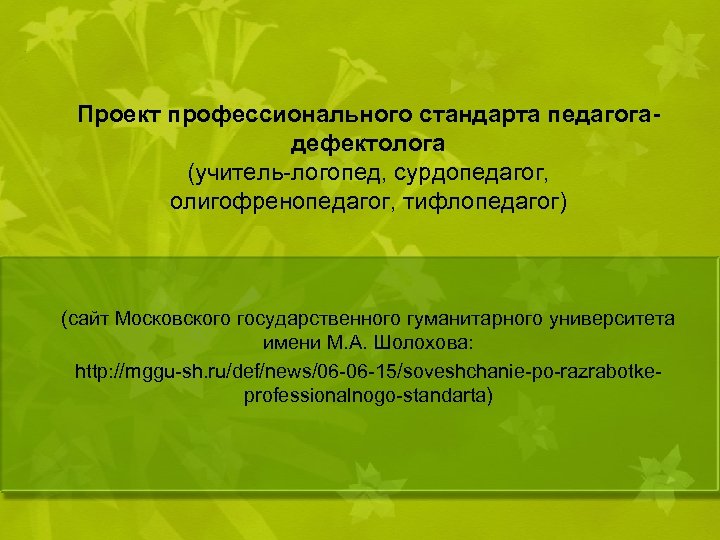 Проект профессионального стандарта педагога-дефектолога
(учитель-логопед, сурдопедагог, олигофренопедагог, тифлопедагог)

(сайт Московского государственного гуманитарного университета имени М.А. Шолохова:
http://mggu-sh.ru/def/news/06-06-15/soveshchanie-po-razrabotke-professionalnogo-standarta)